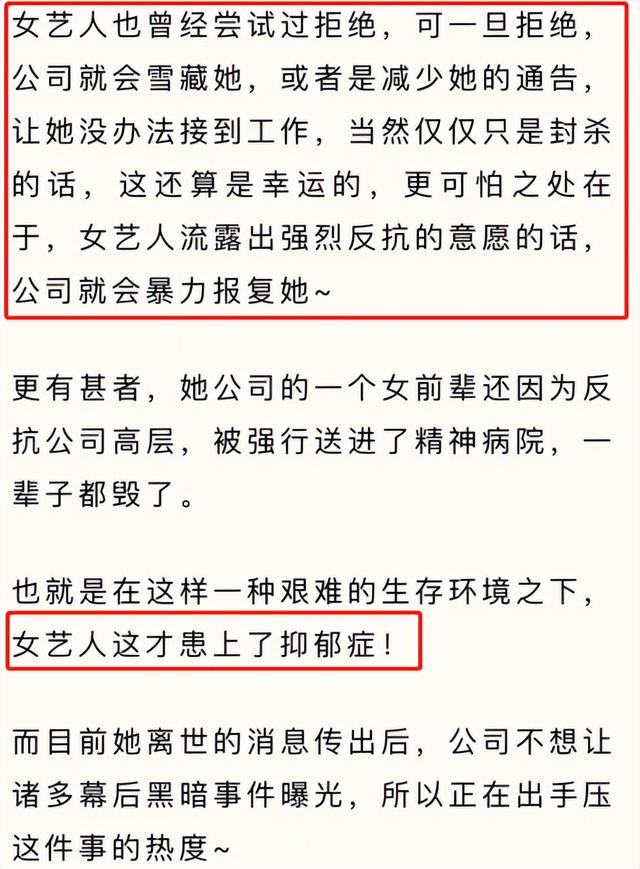 女艺人也曾经尝试过拒绝，可一旦拒绝，公司就会雪藏她，或者是减少她的通告，让她没办法接到工作，当然仅仅只是封杀的话，这还算是幸运的，更可怕之处在于，女艺人流露出强烈反抗的意愿的话，公司就会暴力报复她~

更有甚者，她公司的一个女前辈还因为反抗公司高层，被强行送进了精神病院，一辈子都毁了。

也就是在这样一种艰难的生存环境之下，女艺人这才患上了抑郁症！

而目前她离世的消息传出后，公司不想让诸多幕后黑暗事件曝光，所以正在出手压这件事的热度~